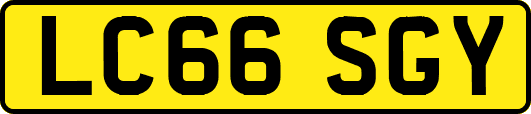 LC66 SGY